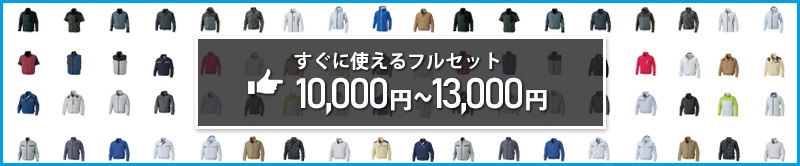 すぐに使えるフルセット

10,000円~13,000円